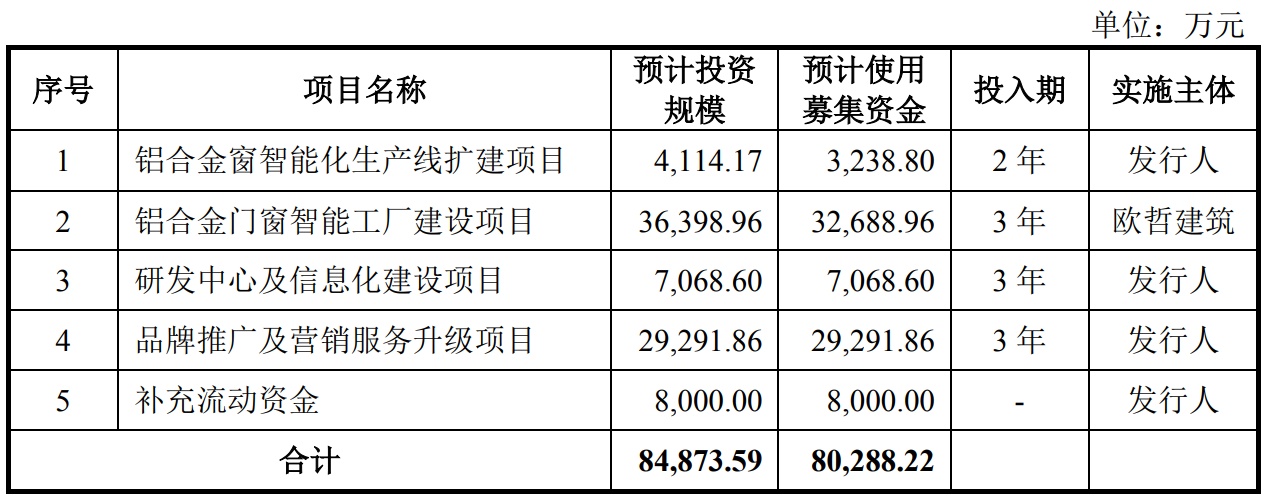 单位：万元

| 序号 | 项目名称 | 预计投资规模 | 预计使用募集资金 | 投入期 | 实施主体 |
|---|---|---|---|---|---|
| 1 | 铝合金窗智能化生产线扩建项目 | 4,114.17 | 3,238.80 | 2年 | 发行人 |
| 2 | 铝合金门窗智能工厂建设项目 | 36,398.96 | 32,688.96 | 3年 | 欧哲建筑 |
| 3 | 研发中心及信息化建设项目 | 7,068.60 | 7,068.60 | 3年 | 发行人 |
| 4 | 品牌推广及营销服务升级项目 | 29,291.86 | 29,291.86 | 3年 | 发行人 |
| 5 | 补充流动资金 | 8,000.00 | 8,000.00 | - | 发行人 |
| 合计 | | 84,873.59 | 80,288.22 | | |